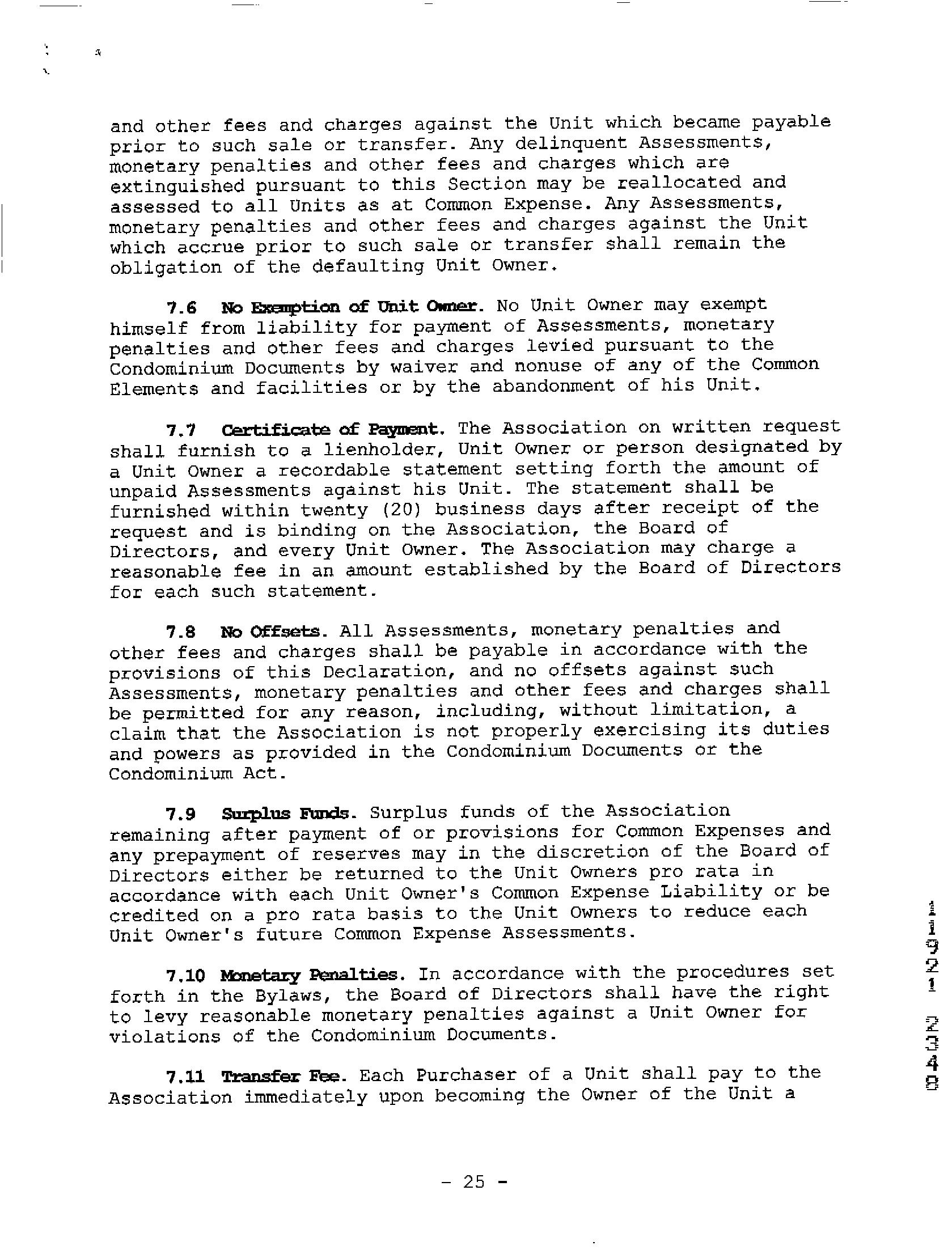 and other fees and charges against the Unit which became payable prior to such sale or transfer. Any delinquent Assessments, monetary penalties and other fees and charges which are extinguished pursuant to this Section may be reallocated and assessed to all Units as at Common Expense. Any Assessments, monetary penalties and other fees and charges against the Unit which accrue prior to such sale or transfer shall remain the obligation of the defaulting Unit Owner.

7.6 No Exemption of Unit Owner. No Unit Owner may exempt himself from liability for payment of Assessments, monetary penalties and other fees and charges levied pursuant to the Condominium Documents by waiver and nonuse of any of the Common Elements and facilities or by the abandonment of his Unit.

7.7 Certificate of Payment. The Association on written request shall furnish to a lienholder, Unit Owner or person designated by a Unit Owner a recordable statement setting forth the amount of unpaid Assessments against his Unit. The statement shall be furnished within twenty (20) business days after receipt of the request and is binding on the Association, the Board of Directors, and every Unit Owner. The Association may charge a reasonable fee in an amount established by the Board of Directors for each such statement.

7.8 No Offsets. All Assessments, monetary penalties and other fees and charges shall be payable in accordance with the provisions of this Declaration, and no offsets against such Assessments, monetary penalties and other fees and charges shall be permitted for any reason, including, without limitation, a claim that the Association is not properly exercising its duties and powers as provided in the Condominium Documents or the Condominium Act.

7.9 Surplus Funds. Surplus funds of the Association remaining after payment of or provisions for Common Expenses and any prepayment of reserves may in the discretion of the Board of Directors either be returned to the Unit Owners pro rata in accordance with each Unit Owner's Common Expense Liability or be credited on a pro rata basis to the Unit Owners to reduce each Unit Owner's future Common Expense Assessments.

7.10 Monetary Penalties. In accordance with the procedures set forth in the Bylaws, the Board of Directors shall have the right to levy reasonable monetary penalties against a Unit Owner for violations of the Condominium Documents.

7.11 Transfer Fee. Each Purchaser of a Unit shall pay to the Association immediately upon becoming the Owner of the Unit a

11921 2348

- 25 -